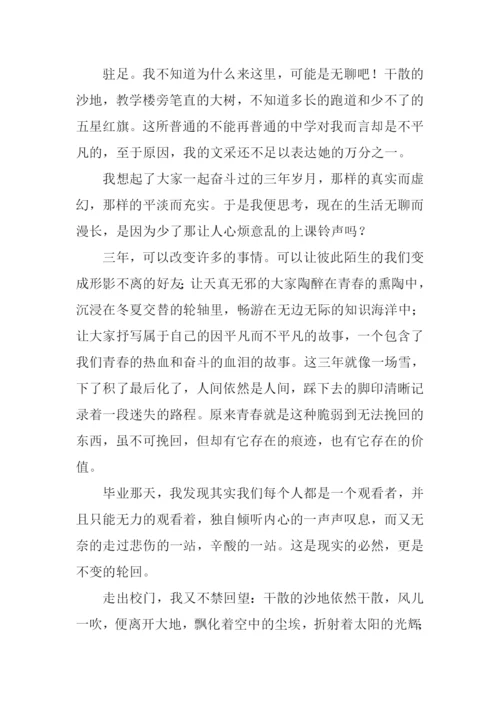 驻足。我不知道为什么来这里，可能是无聊吧！干散的沙地，教学楼旁笔直的大树，不知道多长的跑道和少不了的五星红旗。这所普通的不能再普通的中学对我而言却是不平凡的，至于原因，我的文采还不足以表达她的万分之一。

我想起了大家一起奋斗过的三年岁月，那样的真实而虚幻，那样的平淡而充实。于是我便思考，现在的生活无聊而漫长，是因为少了那让人心烦意乱的上课铃声吗？

三年，可以改变许多的事情。可以让彼此陌生的我们变成形影不离的好友；让天真无邪的大家陶醉在青春的熏陶中，沉浸在冬夏交替的轮轴里，畅游在无边无际的知识海洋中；让大家抒写属于自己的因平凡而不平凡的故事，一个包含了我们青春的热血和奋斗的血泪的故事。这三年就像一场雪，下了积了最后化了，人间依然是人间，踩下去的脚印清晰记录着一段迷失的路程。原来青春就是这种脆弱到无法挽回的东西，虽不可挽回，但却有它存在的痕迹，也有它存在的价值。

毕业那天，我发现其实我们每个人都是一个观看者，并且只能无力的观看着，独自倾听内心的一声声叹息，而又无奈的走过悲伤的一站，辛酸的一站。这是现实的必然，更是不变的轮回。

走出校门，我又不禁回望：干散的沙地依然干散，风儿一吹，便离开大地，飘化着空中的尘埃，折射着太阳的光辉；